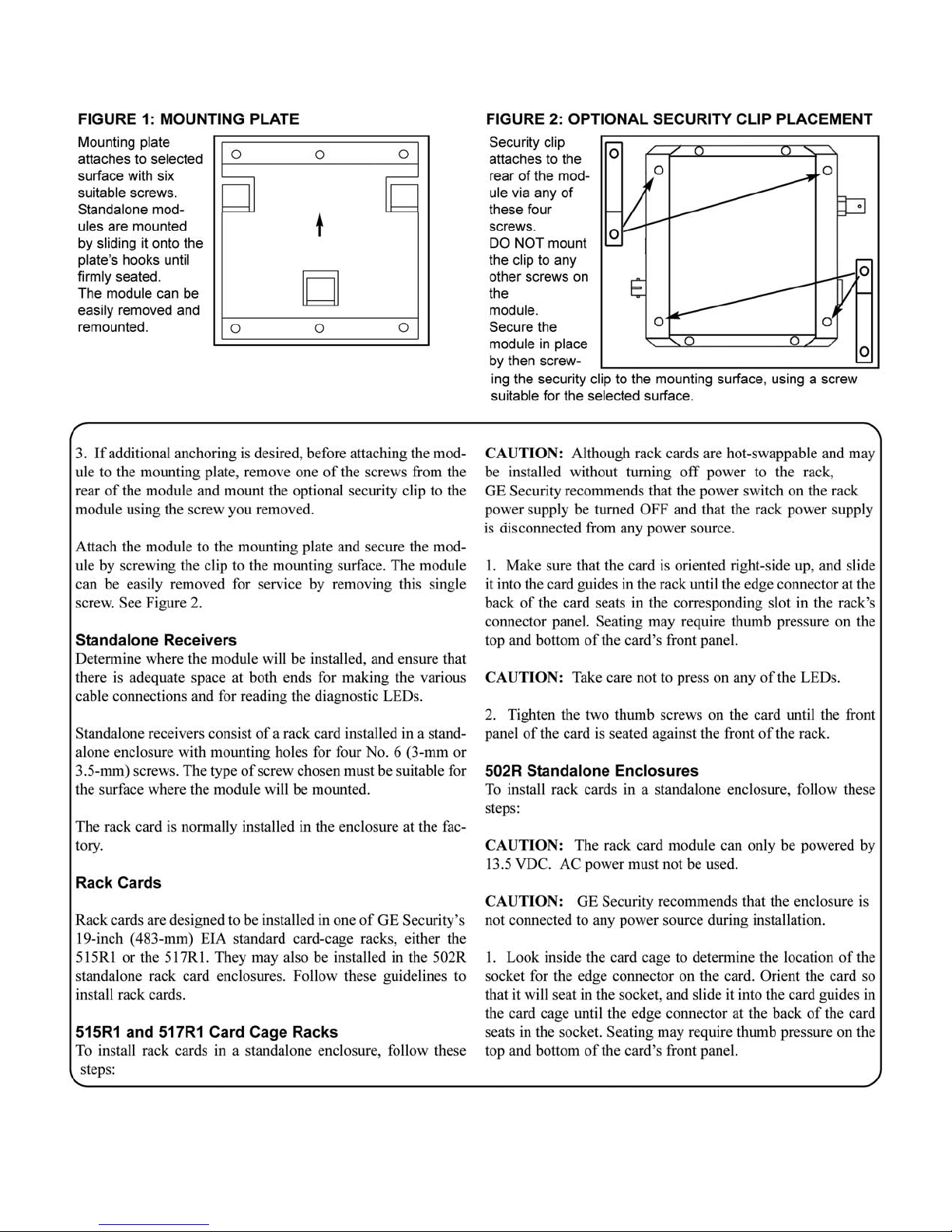 FIGURE 1: MOUNTING PLATE

Mounting plate attaches to selected surface with six suitable screws. Standalone modules are mounted by sliding it onto the plate's hooks until firmly seated. The module can be easily removed and remounted.

FIGURE 2: OPTIONAL SECURITY CLIP PLACEMENT

Security clip attaches to the rear of the module via any of these four screws. DO NOT mount the clip to any other screws on the module. Secure the module in place by then screwing the security clip to the mounting surface, using a screw suitable for the selected surface.

3. If additional anchoring is desired, before attaching the module to the mounting plate, remove one of the screws from the rear of the module and mount the optional security clip to the module using the screw you removed.

Attach the module to the mounting plate and secure the module by screwing the clip to the mounting surface. The module can be easily removed for service by removing this single screw. See Figure 2.

Standalone Receivers

Determine where the module will be installed, and ensure that there is adequate space at both ends for making the various cable connections and for reading the diagnostic LEDs.

Standalone receivers consist of a rack card installed in a standalone enclosure with mounting holes for four No. 6 (3-mm or 3.5-mm) screws. The type of screw chosen must be suitable for the surface where the module will be mounted.

The rack card is normally installed in the enclosure at the factory.

Rack Cards

Rack cards are designed to be installed in one of GE Security's 19-inch (483-mm) EIA standard card-cage racks, either the 515R1 or the 517R1. They may also be installed in the 502R standalone rack card enclosures. Follow these guidelines to install rack cards.

515R1 and 517R1 Card Cage Racks

To install rack cards in a standalone enclosure, follow these steps:

CAUTION: Although rack cards are hot-swappable and may be installed without turning off power to the rack, GE Security recommends that the power switch on the rack power supply be turned OFF and that the rack power supply is disconnected from any power source.

1. Make sure that the card is oriented right-side up, and slide it into the card guides in the rack until the edge connector at the back of the card seats in the corresponding slot in the rack's connector panel. Seating may require thumb pressure on the top and bottom of the card's front panel.

CAUTION: Take care not to press on any of the LEDs.

2. Tighten the two thumb screws on the card until the front panel of the card is seated against the front of the rack.

502R Standalone Enclosures

To install rack cards in a standalone enclosure, follow these steps:

CAUTION: The rack card module can only be powered by 13.5 VDC. AC power must not be used.

CAUTION: GE Security recommends that the enclosure is not connected to any power source during installation.

1. Look inside the card cage to determine the location of the socket for the edge connector on the card. Orient the card so that it will seat in the socket, and slide it into the card guides in the card cage until the edge connector at the back of the card seats in the socket. Seating may require thumb pressure on the top and bottom of the card's front panel.